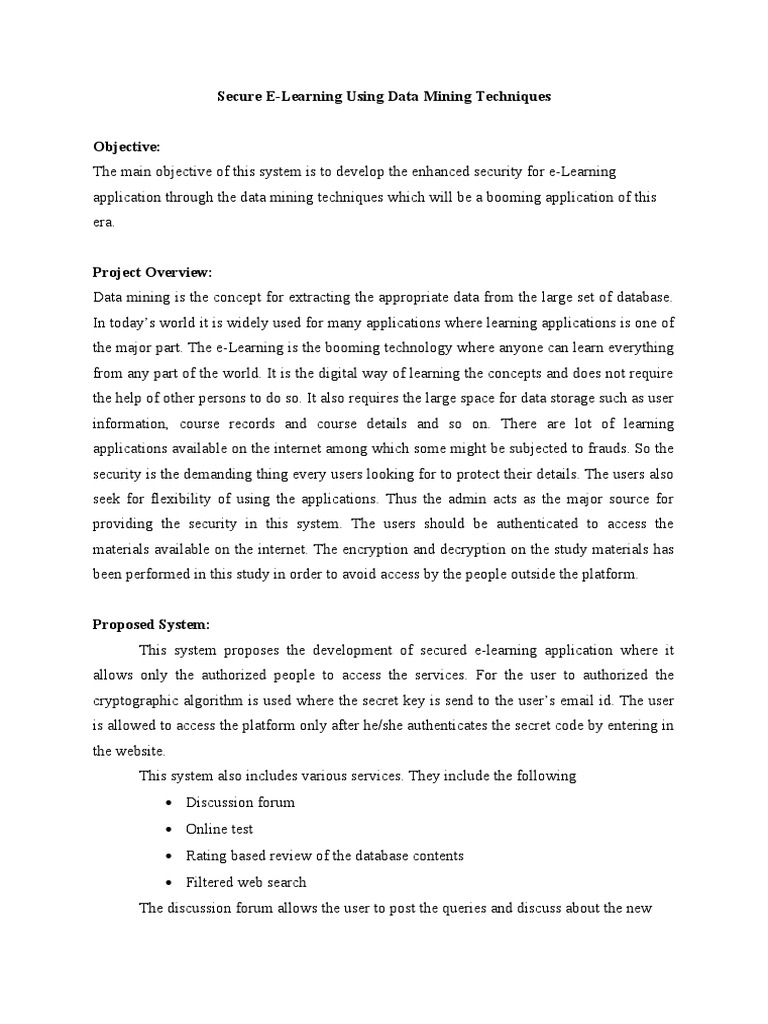 Secure E-Learning Using Data Mining Techniques

Objective:
The main objective of this system is to develop the enhanced security for e-Learning application through the data mining techniques which will be a booming application of this era.

Project Overview:
Data mining is the concept for extracting the appropriate data from the large set of database. In today's world it is widely used for many applications where learning applications is one of the major part. The e-Learning is the booming technology where anyone can learn everything from any part of the world. It is the digital way of learning the concepts and does not require the help of other persons to do so. It also requires the large space for data storage such as user information, course records and course details and so on. There are lot of learning applications available on the internet among which some might be subjected to frauds. So the security is the demanding thing every users looking for to protect their details. The users also seek for flexibility of using the applications. Thus the admin acts as the major source for providing the security in this system. The users should be authenticated to access the materials available on the internet. The encryption and decryption on the study materials has been performed in this study in order to avoid access by the people outside the platform.

Proposed System:
This system proposes the development of secured e-learning application where it allows only the authorized people to access the services. For the user to authorized the cryptographic algorithm is used where the secret key is send to the user's email id. The user is allowed to access the platform only after he/she authenticates the secret code by entering in the website.

This system also includes various services. They include the following

• Discussion forum
• Online test
• Rating based review of the database contents
• Filtered web search

The discussion forum allows the user to post the queries and discuss about the new